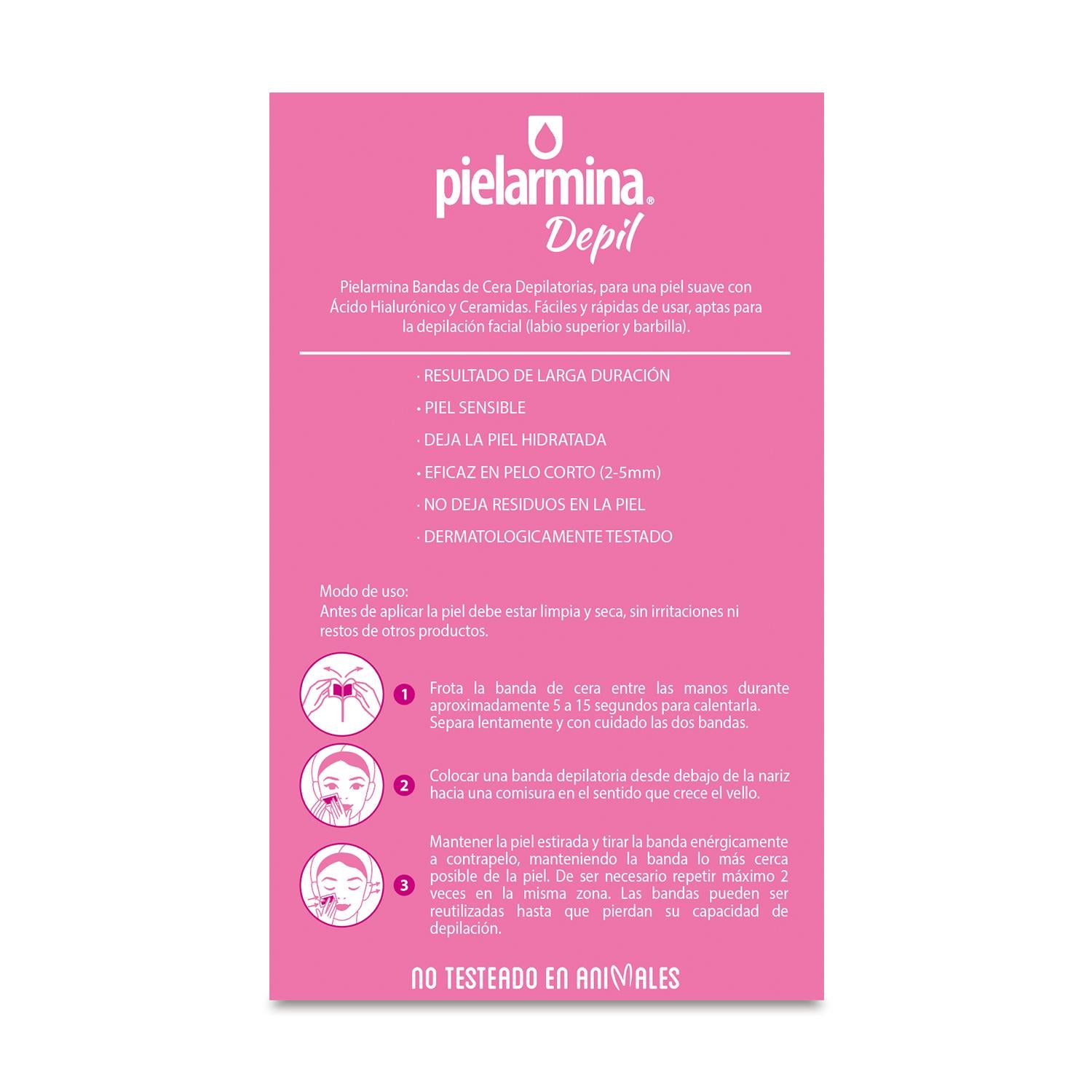 pielarmina®
Depil

Pielarmina Bandas de Cera Depilatorias, para una piel suave con Ácido Hialurónico y Ceramidas. Fáciles y rápidas de usar, aptas para la depilación facial (labio superior y barbilla).

· RESULTADO DE LARGA DURACIÓN
· PIEL SENSIBLE
· DEJA LA PIEL HIDRATADA
· EFICAZ EN PELO CORTO (2-5mm)
· NO DEJA RESIDUOS EN LA PIEL
· DERMATOLOGICAMENTE TESTADO

Modo de uso:
Antes de aplicar la piel debe estar limpia y seca, sin irritaciones ni restos de otros productos.

1 Frota la banda de cera entre las manos durante aproximadamente 5 a 15 segundos para calentarla. Separa lentamente y con cuidado las dos bandas.

2 Colocar una banda depilatoria desde debajo de la nariz hacia una comisura en el sentido que crece el vello.

3 Mantener la piel estirada y tirar la banda enérgicamente a contrapelo, manteniendo la banda lo más cerca posible de la piel. De ser necesario repetir máximo 2 veces en la misma zona. Las bandas pueden ser reutilizadas hasta que pierdan su capacidad de depilación.

NO TESTEADO EN ANIMALES